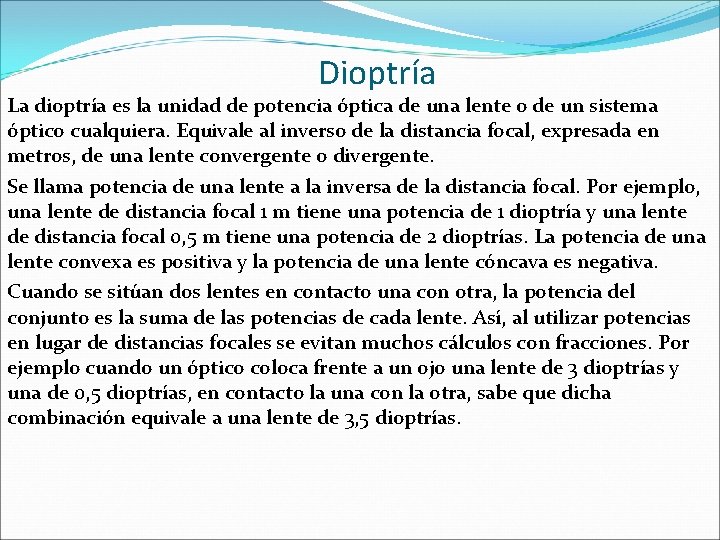 Dioptría

La dioptría es la unidad de potencia óptica de una lente o de un sistema óptico cualquiera. Equivale al inverso de la distancia focal, expresada en metros, de una lente convergente o divergente.

Se llama potencia de una lente a la inversa de la distancia focal. Por ejemplo, una lente de distancia focal 1 m tiene una potencia de 1 dioptría y una lente de distancia focal 0,5 m tiene una potencia de 2 dioptrías. La potencia de una lente convexa es positiva y la potencia de una lente cóncava es negativa.

Cuando se sitúan dos lentes en contacto una con otra, la potencia del conjunto es la suma de las potencias de cada lente. Así, al utilizar potencias en lugar de distancias focales se evitan muchos cálculos con fracciones. Por ejemplo cuando un óptico coloca frente a un ojo una lente de 3 dioptrías y una de 0,5 dioptrías, en contacto la una con la otra, sabe que dicha combinación equivale a una lente de 3,5 dioptrías.